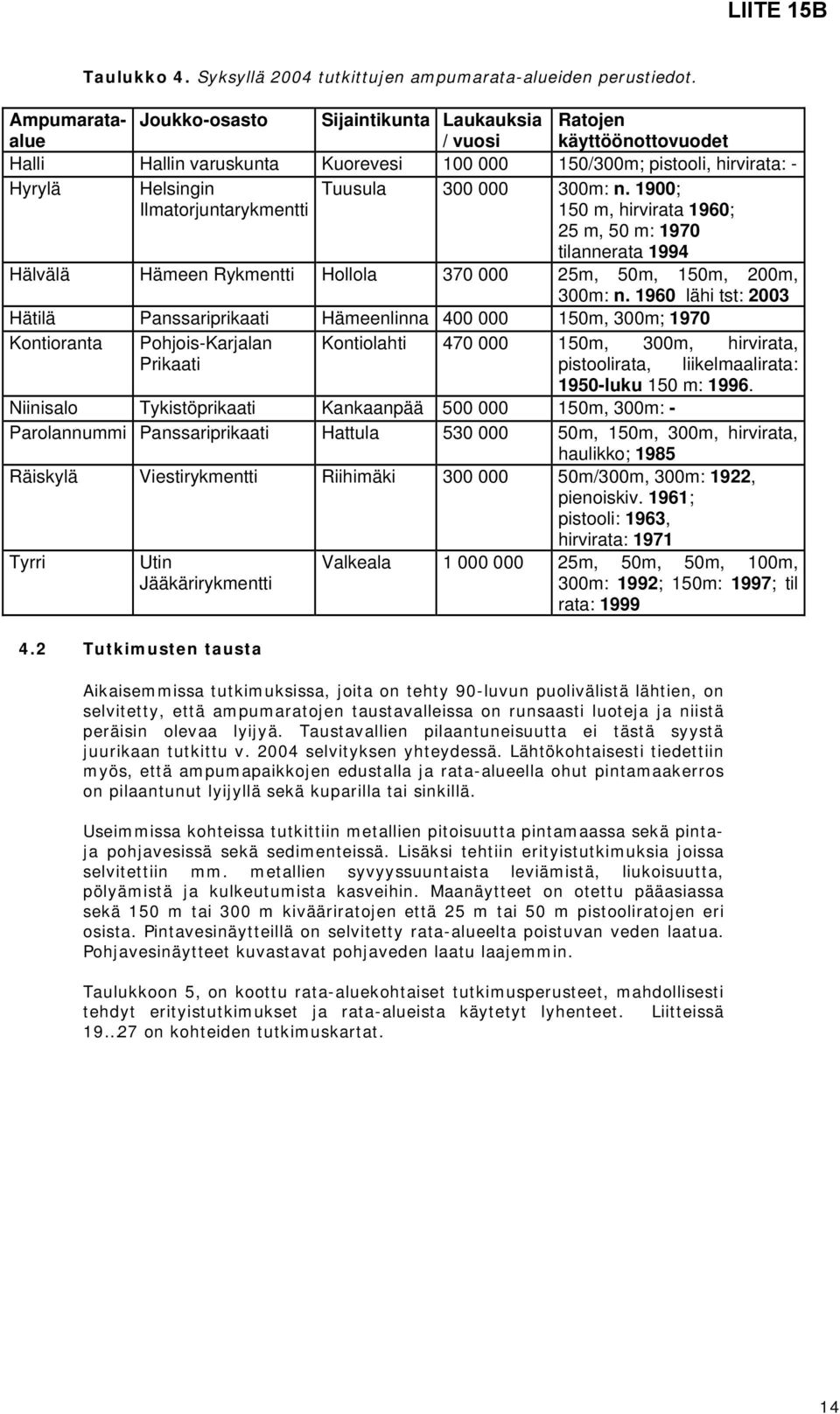 LIITE 15B

Taulukko 4. Syksyllä 2004 tutkittujen ampumarata-alueiden perustiedot.

| Ampumarata-alue | Joukko-osasto | Sijaintikunta | Laukauksia / vuosi | Ratojen käyttöönottovuodet |
|---|---|---|---|---|
| Halli | Hallin varuskunta | Kuorevesi | 100 000 | 150/300m; pistooli, hirvirata: - |
| Hyrylä | Helsingin Ilmatorjuntarykmentti | Tuusula | 300 000 | 300m: n. 1900; 150 m, hirvirata 1960; 25 m, 50 m: 1970 tilannerata 1994 |
| Hälvälä | Hämeen Rykmentti | Hollola | 370 000 | 25m, 50m, 150m, 200m, 300m: n. 1960 lähi tst: 2003 |
| Hätilä | Panssariprikaati | Hämeenlinna | 400 000 | 150m, 300m; 1970 |
| Kontioranta | Pohjois-Karjalan Prikaati | Kontiolahti | 470 000 | 150m, 300m, hirvirata, pistoolirata, liikelmaalirata: 1950-luku 150 m: 1996. |
| Niinisalo | Tykistöprikaati | Kankaanpää | 500 000 | 150m, 300m: - |
| Parolannummi | Panssariprikaati | Hattula | 530 000 | 50m, 150m, 300m, hirvirata, haulikko; 1985 |
| Räiskylä | Viestirykmentti | Riihimäki | 300 000 | 50m/300m, 300m: 1922, pienoiskiv. 1961; pistooli: 1963, hirvirata: 1971 |
| Tyrri | Utin Jääkärirykmentti | Valkeala | 1 000 000 | 25m, 50m, 50m, 100m, 300m: 1992; 150m: 1997; til rata: 1999 |

4.2 Tutkimusten tausta

Aikaisemmissa tutkimuksissa, joita on tehty 90-luvun puolivälistä lähtien, on selvitetty, että ampumaratojen taustavalleissa on runsaasti luoteja ja niistä peräisin olevaa lyijyä. Taustavallien pilaantuneisuutta ei tästä syystä juurikaan tutkittu v. 2004 selvityksen yhteydessä. Lähtökohtaisesti tiedettiin myös, että ampumapaikkojen edustalla ja rata-alueella ohut pintamaakerros on pilaantunut lyijyllä sekä kuparilla tai sinkillä.

Useimmissa kohteissa tutkittiin metallien pitoisuutta pintamaassa sekä pinta- ja pohjavesissä sekä sedimenteissä. Lisäksi tehtiin erityistutkimuksia joissa selvitettiin mm. metallien syvyyssuuntaista leviämistä, liukoisuutta, pölyämistä ja kulkeutumista kasveihin. Maanäytteet on otettu pääasiassa sekä 150 m tai 300 m kivääriratojen että 25 m tai 50 m pistooliratojen eri osista. Pintavesinäytteillä on selvitetty rata-alueelta poistuvan veden laatua. Pohjavesinäytteet kuvastavat pohjaveden laatu laajemmin.

Taulukkoon 5, on koottu rata-aluekohtaiset tutkimusperusteet, mahdollisesti tehdyt erityistutkimukset ja rata-alueista käytetyt lyhenteet. Liitteissä 19..27 on kohteiden tutkimuskartat.

14